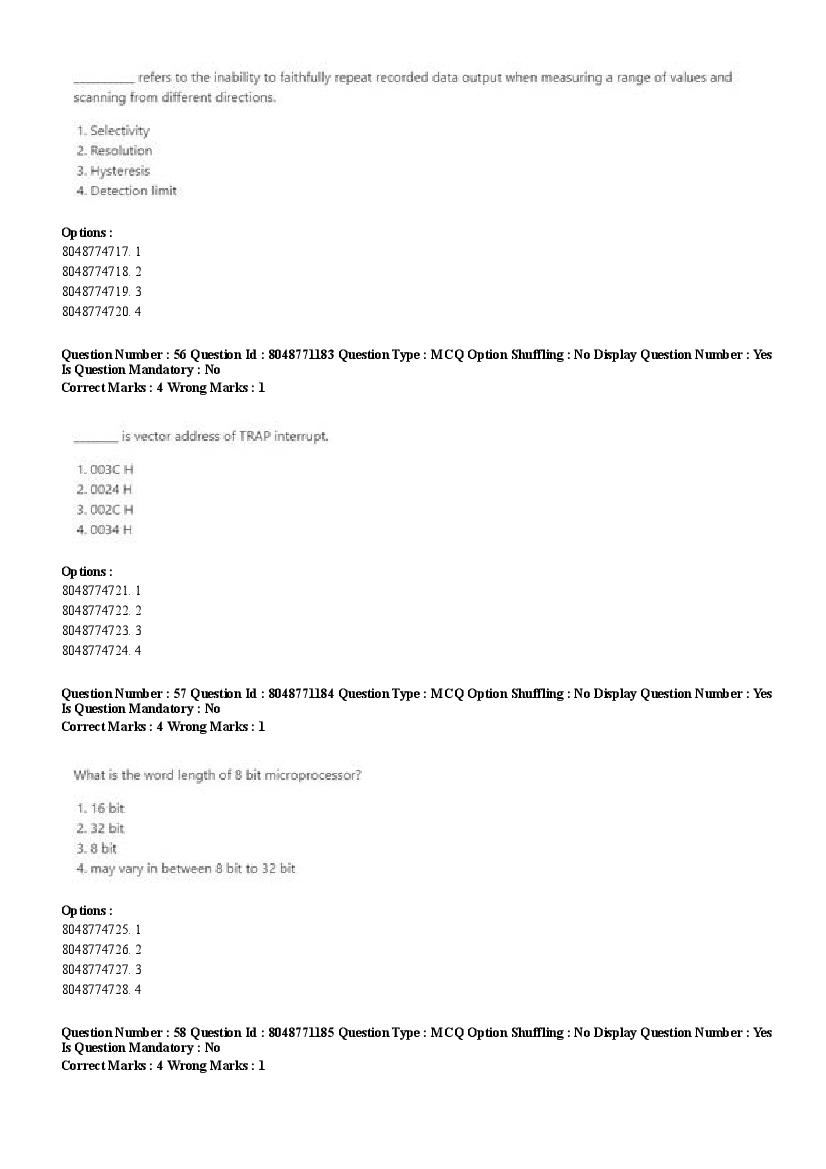 _________ refers to the inability to faithfully repeat recorded data output when measuring a range of values and scanning from different directions.

1. Selectivity
2. Resolution
3. Hysteresis
4. Detection limit

Options :
8048774717. 1
8048774718. 2
8048774719. 3
8048774720. 4

Question Number : 56 Question Id : 8048771183 Question Type : MCQ Option Shuffling : No Display Question Number : Yes Is Question Mandatory : No
Correct Marks : 4 Wrong Marks : 1

_______ is vector address of TRAP interrupt.

1. 003C H
2. 0024 H
3. 002C H
4. 0034 H

Options :
8048774721. 1
8048774722. 2
8048774723. 3
8048774724. 4

Question Number : 57 Question Id : 8048771184 Question Type : MCQ Option Shuffling : No Display Question Number : Yes Is Question Mandatory : No
Correct Marks : 4 Wrong Marks : 1

What is the word length of 8 bit microprocessor?

1. 16 bit
2. 32 bit
3. 8 bit
4. may vary in between 8 bit to 32 bit

Options :
8048774725. 1
8048774726. 2
8048774727. 3
8048774728. 4

Question Number : 58 Question Id : 8048771185 Question Type : MCQ Option Shuffling : No Display Question Number : Yes Is Question Mandatory : No
Correct Marks : 4 Wrong Marks : 1